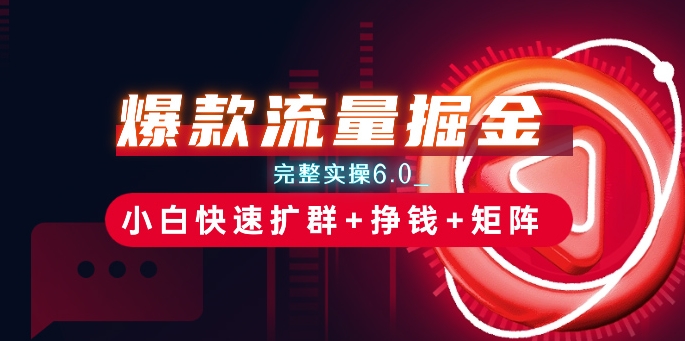 爆款流量掘金

完整实操6.0_

小白快速扩群+挣钱+矩阵